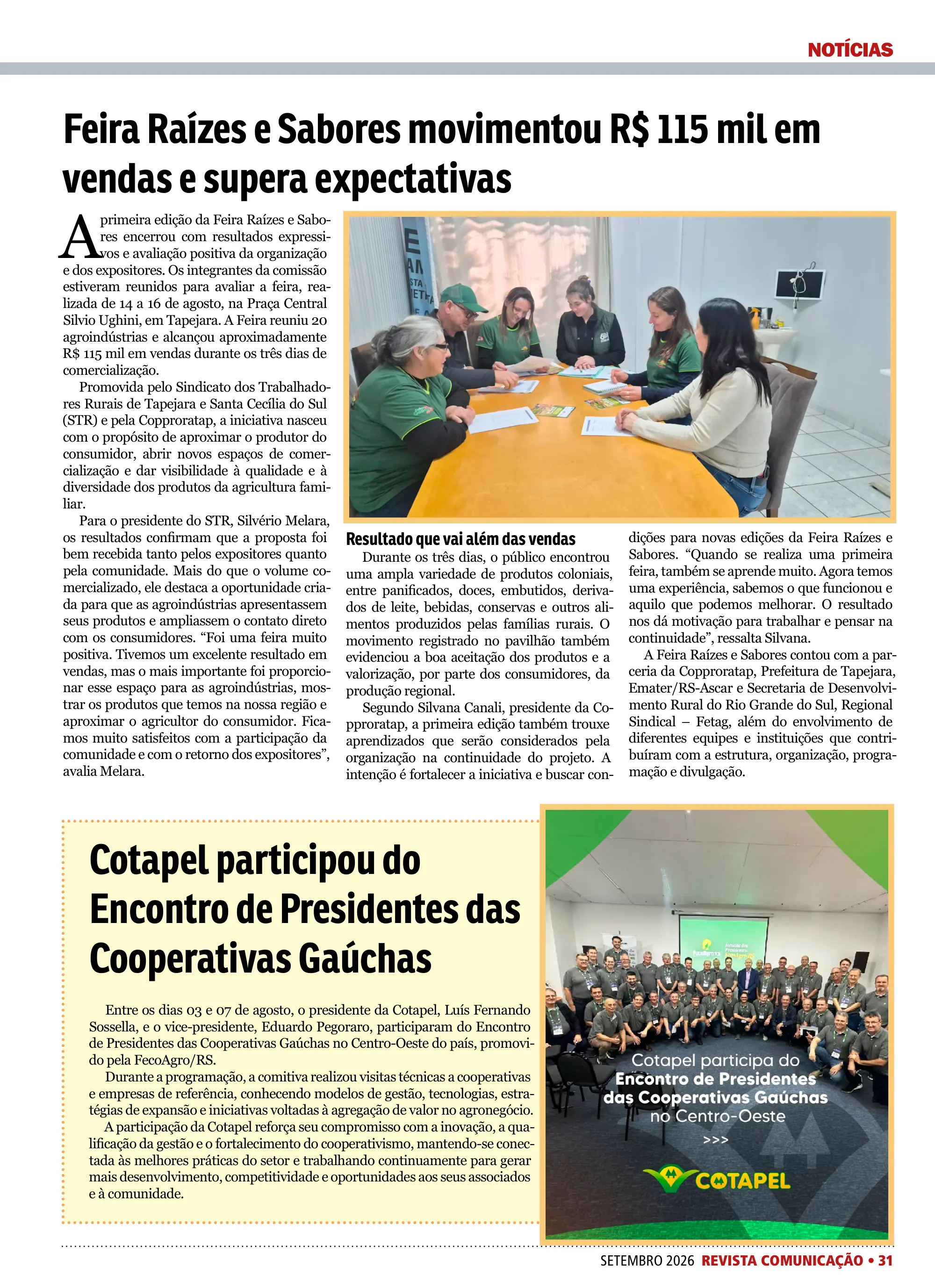 NOTÍCIAS

Feira Raízes e Sabores movimentou R$ 115 mil em vendas e supera expectativas

A primeira edição da Feira Raízes e Sabores encerrou com resultados expressivos e avaliação positiva da organização e dos expositores. Os integrantes da comissão estiveram reunidos para avaliar a feira, realizada de 14 a 16 de agosto, na Praça Central Silvio Ughini, em Tapejara. A Feira reuniu 20 agroindústrias e alcançou aproximadamente R$ 115 mil em vendas durante os três dias de comercialização.

Promovida pelo Sindicato dos Trabalhadores Rurais de Tapejara e Santa Cecília do Sul (STR) e pela Copproratap, a iniciativa nasceu com o propósito de aproximar o produtor do consumidor, abrir novos espaços de comercialização e dar visibilidade à qualidade e à diversidade dos produtos da agricultura familiar.

Para o presidente do STR, Silvério Melara, os resultados confirmam que a proposta foi bem recebida tanto pelos expositores quanto pela comunidade. Mais do que o volume comercializado, ele destaca a oportunidade criada para que as agroindústrias apresentassem seus produtos e ampliassem o contato direto com os consumidores. “Foi uma feira muito positiva. Tivemos um excelente resultado em vendas, mas o mais importante foi proporcionar esse espaço para as agroindústrias, mostrar os produtos que temos na nossa região e aproximar o agricultor do consumidor. Ficamos muito satisfeitos com a participação da comunidade e com o retorno dos expositores”, avalia Melara.

Resultado que vai além das vendas
Durante os três dias, o público encontrou uma ampla variedade de produtos coloniais, entre panificados, doces, embutidos, derivados de leite, bebidas, conservas e outros alimentos produzidos pelas famílias rurais. O movimento registrado no pavilhão também evidenciou a boa aceitação dos produtos e a valorização, por parte dos consumidores, da produção regional.

Segundo Silvana Canali, presidente da Copproratap, a primeira edição também trouxe aprendizados que serão considerados pela organização na continuidade do projeto. A intenção é fortalecer a iniciativa e buscar condições para novas edições da Feira Raízes e Sabores. “Quando se realiza uma primeira feira, também se aprende muito. Agora temos uma experiência, sabemos o que funcionou e aquilo que podemos melhorar. O resultado nos dá motivação para trabalhar e pensar na continuidade”, ressalta Silvana.

A Feira Raízes e Sabores contou com a parceria da Copproratap, Prefeitura de Tapejara, Emater/RS-Ascar e Secretaria de Desenvolvimento Rural do Rio Grande do Sul, Regional Sindical – Fetag, além do envolvimento de diferentes equipes e instituições que contribuíram com a estrutura, organização, programação e divulgação.

Cotapel participou do Encontro de Presidentes das Cooperativas Gaúchas

Entre os dias 03 e 07 de agosto, o presidente da Cotapel, Luís Fernando Sossella, e o vice-presidente, Eduardo Pegoraro, participaram do Encontro de Presidentes das Cooperativas Gaúchas no Centro-Oeste do país, promovido pela FecoAgro/RS.

Durante a programação, a comitiva realizou visitas técnicas a cooperativas e empresas de referência, conhecendo modelos de gestão, tecnologias, estratégias de expansão e iniciativas voltadas à agregação de valor no agronegócio.

A participação da Cotapel reforça seu compromisso com a inovação, a qualificação da gestão e o fortalecimento do cooperativismo, mantendo-se conectada às melhores práticas do setor e trabalhando continuamente para gerar mais desenvolvimento, competitividade e oportunidades aos seus associados e à comunidade.

Cotapel participa do Encontro de Presidentes das Cooperativas Gaúchas no Centro-Oeste
>>>
COTAPEL

SETEMBRO 2026 REVISTA COMUNICAÇÃO • 31